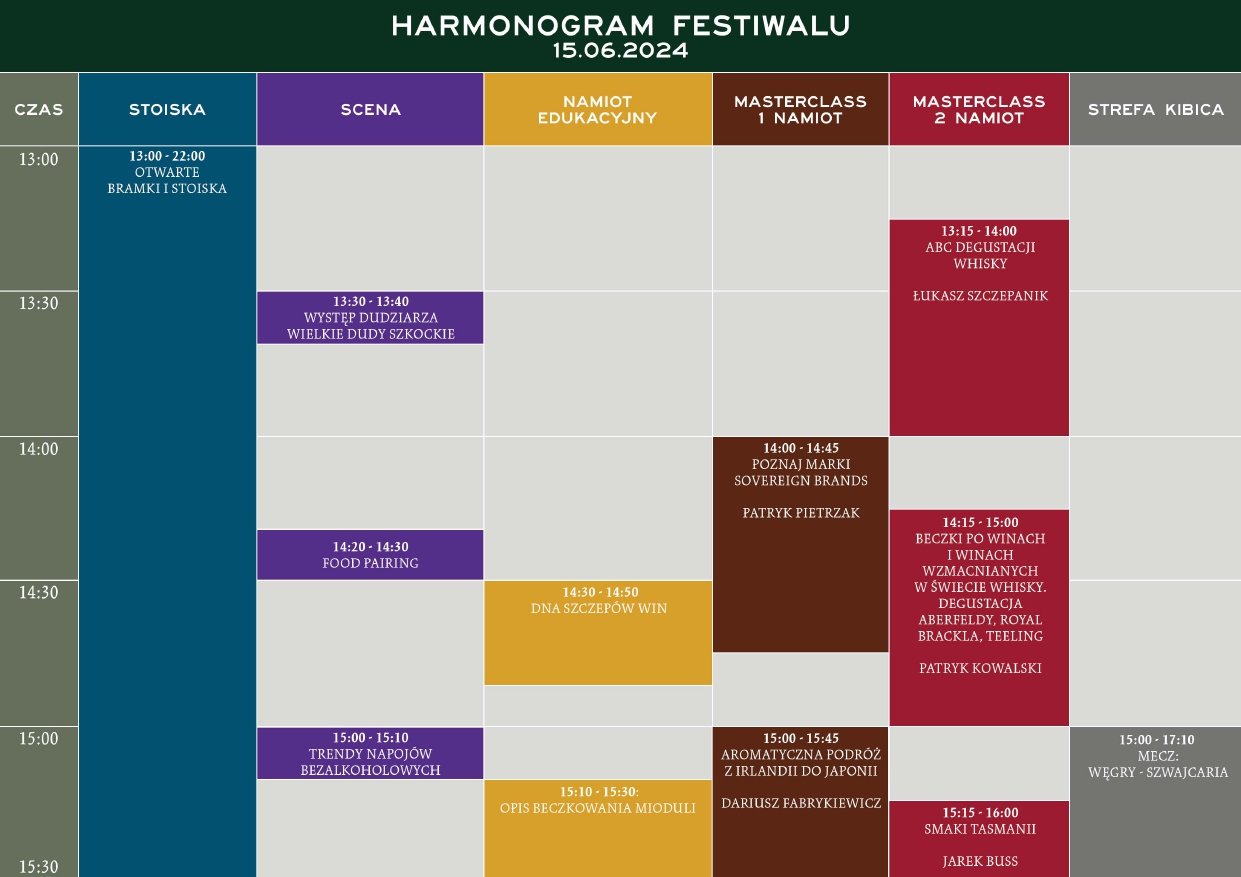 HARMONOGRAM FESTIWALU
15.06.2024

| CZAS | STOISKA | SCENA | NAMIOT EDUKACYJNY | MASTERCLASS 1 NAMIOT | MASTERCLASS 2 NAMIOT | STREFA KIBICA |
|---|---|---|---|---|---|---|
| 13:00 | 13:00 - 22:00 OTWARTE BRAMKI I STOISKA | | | | 13:15 - 14:00 ABC DEGUSTACJI WHISKY ŁUKASZ SZCZEPANIK | |
| 13:30 | | 13:30 - 13:40 WYSTĘP DUDZIARZA WIELKIE DUDY SZKOCKIE | | | | |
| 14:00 | | 14:20 - 14:30 FOOD PAIRING | | 14:00 - 14:45 POZNAJ MARKI SOVEREIGN BRANDS PATRYK PIETRZAK | 14:15 - 15:00 BECZKI PO WINACH I WINACH WZMACNIANYCH W ŚWIECIE WHISKY. DEGUSTACJA ABERFELDY, ROYAL BRACKLA, TEELING PATRYK KOWALSKI | |
| 14:30 | | | 14:30 - 14:50 DNA SZCZEPÓW WIN | | | |
| 15:00 | | 15:00 - 15:10 TRENDY NAPOJÓW BEZALKOHOLOWYCH | 15:10 - 15:30: OPIS BECZKOWANIA MIODULI | 15:00 - 15:45 AROMATYCZNA PODRÓŻ Z IRLANDII DO JAPONII DARIUSZ FABRYKIEWICZ | 15:15 - 16:00 SMAKI TASMANII JAREK BUSS | 15:00 - 17:10 MECZ: WĘGRY - SZWAJCARIA |
| 15:30 | | | | | | |